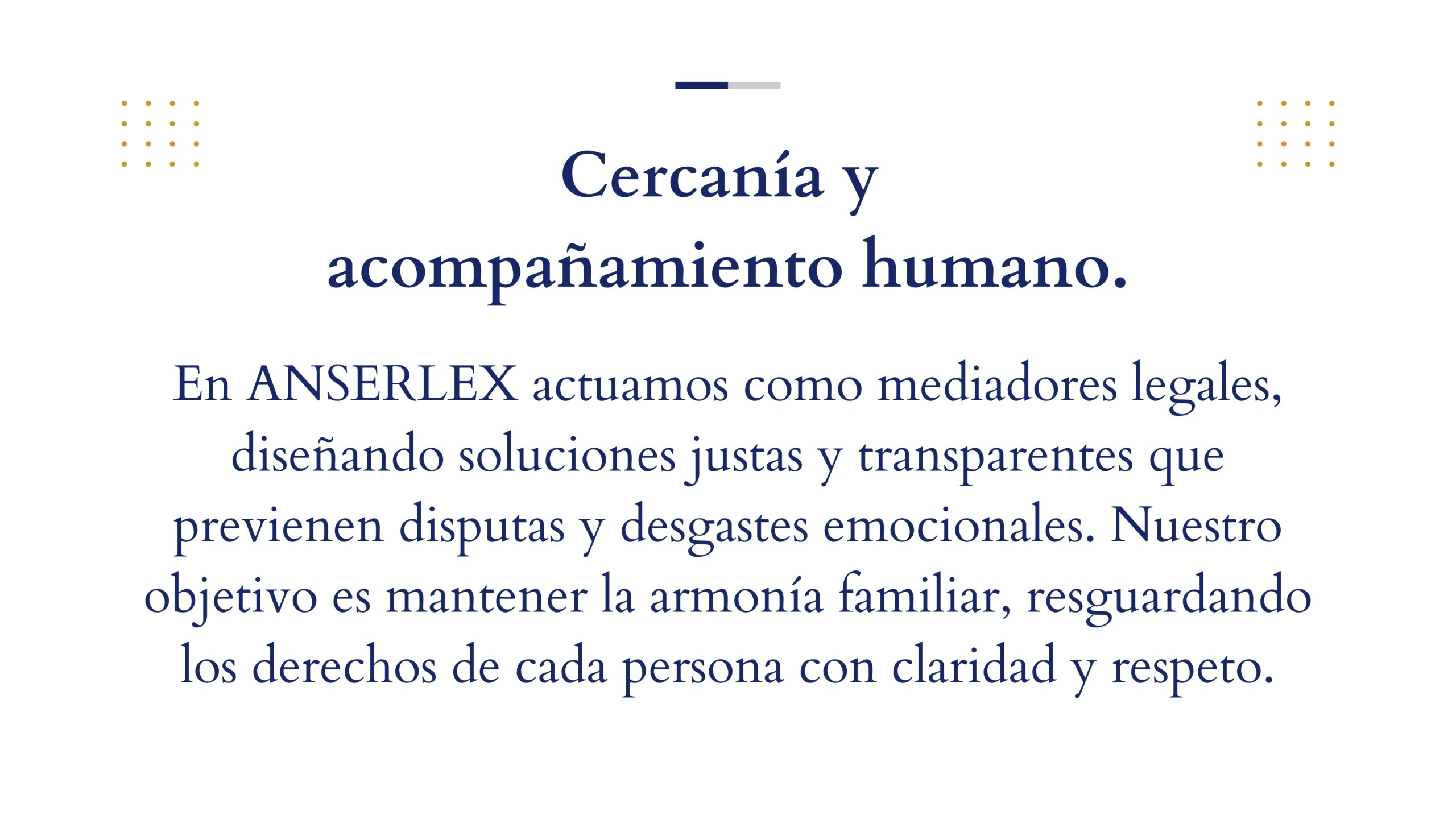 Cercanía y
acompañamiento humano.

En ANSERLEX actuamos como mediadores legales, diseñando soluciones justas y transparentes que previenen disputas y desgastes emocionales. Nuestro objetivo es mantener la armonía familiar, resguardando los derechos de cada persona con claridad y respeto.